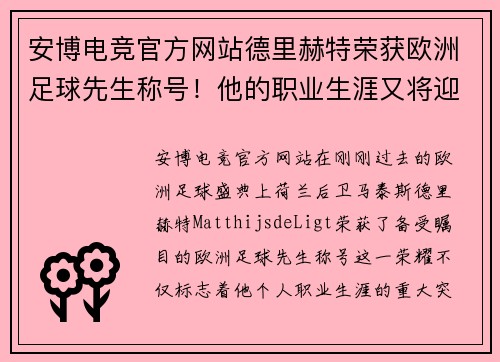 安博电竞官方网站德里赫特荣获欧洲足球先生称号！他的职业生涯又将迎

安博电竞官方网站在刚刚过去的欧洲足球盛典上荷兰后卫马泰斯德里赫特MatthijsdeLigt荣获了备受瞩目的欧洲足球先生称号这一荣耀不仅标志着他个人职业生涯的重大突